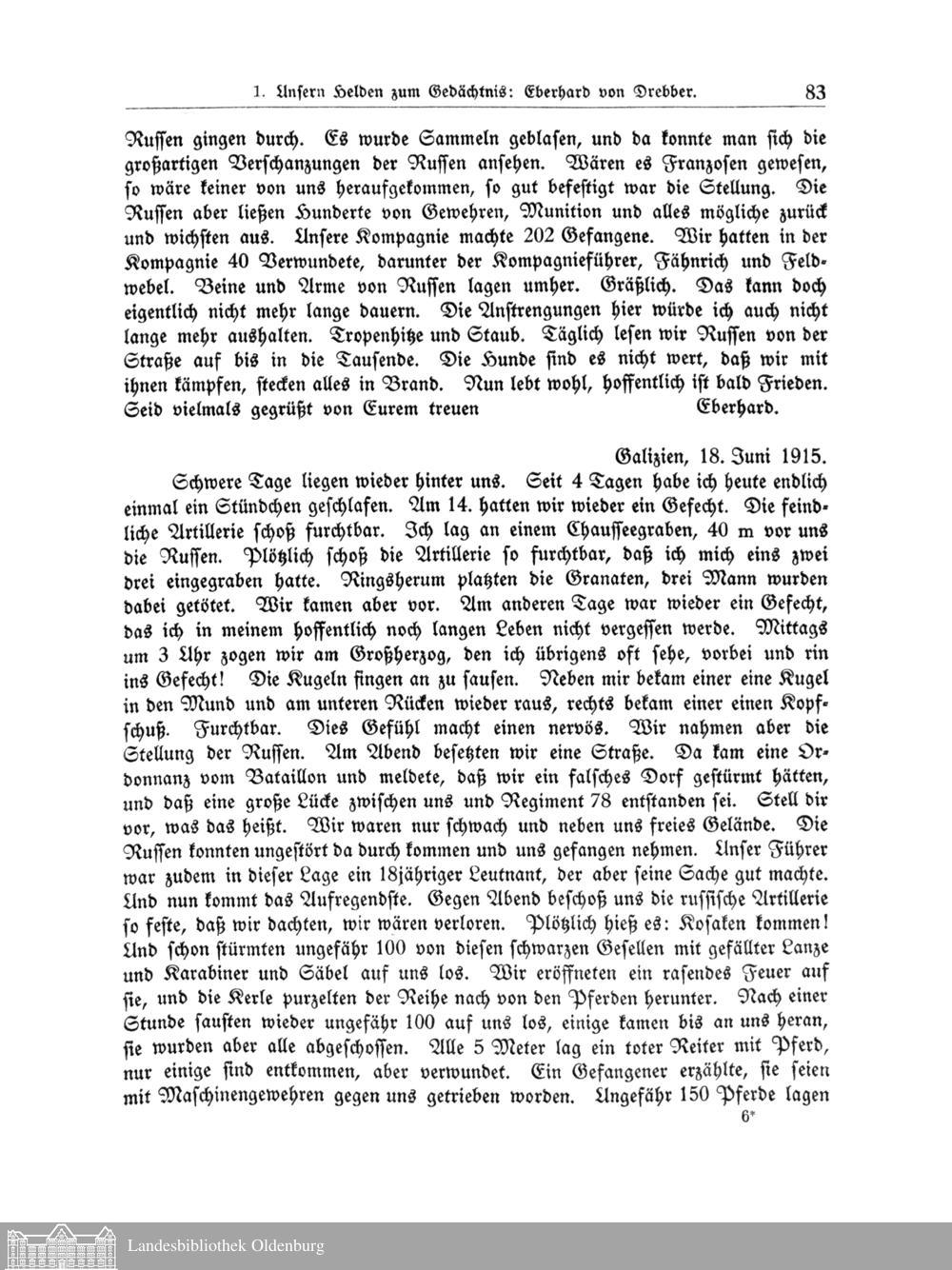 1. Unsern Helden zum Gedächtnis: Eberhard von Drebber. 83

Russen gingen durch. Es wurde Sammeln geblasen, und da konnte man sich die großartigen Verschanzungen der Russen ansehen. Wären es Franzosen gewesen, so wäre keiner von uns heraufgekommen, so gut befestigt war die Stellung. Die Russen aber ließen Hunderte von Gewehren, Munition und alles mögliche zurück und wichsten aus. Unsere Kompagnie machte 202 Gefangene. Wir hatten in der Kompagnie 40 Verwundete, darunter der Kompagnieführer, Fähnrich und Feldwebel. Beine und Arme von Russen lagen umher. Gräßlich. Das kann doch eigentlich nicht mehr lange dauern. Die Anstrengungen hier würde ich auch nicht lange mehr aushalten. Tropenhitze und Staub. Täglich lesen wir Russen von der Straße auf bis in die Tausende. Die Hunde sind es nicht wert, daß wir mit ihnen kämpfen, stecken alles in Brand. Nun lebt wohl, hoffentlich ist bald Frieden. Seid vielmals gegrüßt von Eurem treuen Eberhard.

Galizien, 18. Juni 1915.

Schwere Tage liegen wieder hinter uns. Seit 4 Tagen habe ich heute endlich einmal ein Stündchen geschlafen. Am 14. hatten wir wieder ein Gefecht. Die feindliche Artillerie schoß furchtbar. Ich lag an einem Chausseegraben, 40 m vor uns die Russen. Plötzlich schoß die Artillerie so furchtbar, daß ich mich eins zwei drei eingegraben hatte. Ringsherum platzten die Granaten, drei Mann wurden dabei getötet. Wir kamen aber vor. Am anderen Tage war wieder ein Gefecht, das ich in meinem hoffentlich noch langen Leben nicht vergessen werde. Mittags um 3 Uhr zogen wir am Großherzog, den ich übrigens oft sehe, vorbei und rin ins Gefecht! Die Kugeln fingen an zu sausen. Neben mir bekam einer eine Kugel in den Mund und am unteren Rücken wieder raus, rechts bekam einer einen Kopfschuß. Furchtbar. Dies Gefühl macht einen nervös. Wir nahmen aber die Stellung der Russen. Am Abend besetzten wir eine Straße. Da kam eine Ordonnanz vom Bataillon und meldete, daß wir ein falsches Dorf gestürmt hätten, und daß eine große Lücke zwischen uns und Regiment 78 entstanden sei. Stell dir vor, was das heißt. Wir waren nur schwach und neben uns freies Gelände. Die Russen konnten ungestört da durch kommen und uns gefangen nehmen. Unser Führer war zudem in dieser Lage ein 18jähriger Leutnant, der aber seine Sache gut machte. Und nun kommt das Aufregendste. Gegen Abend beschoß uns die russische Artillerie so feste, daß wir dachten, wir wären verloren. Plötzlich hieß es: Kosaken kommen! Und schon stürmten ungefähr 100 von diesen schwarzen Gesellen mit gefällter Lanze und Karabiner und Säbel auf uns los. Wir eröffneten ein rasendes Feuer auf sie, und die Kerle purzelten der Reihe nach von den Pferden herunter. Nach einer Stunde sausten wieder ungefähr 100 auf uns los, einige kamen bis an uns heran, sie wurden aber alle abgeschossen. Alle 5 Meter lag ein toter Reiter mit Pferd, nur einige sind entkommen, aber verwundet. Ein Gefangener erzählte, sie seien mit Maschinengewehren gegen uns getrieben worden. Ungefähr 150 Pferde lagen

6*

Landesbibliothek Oldenburg